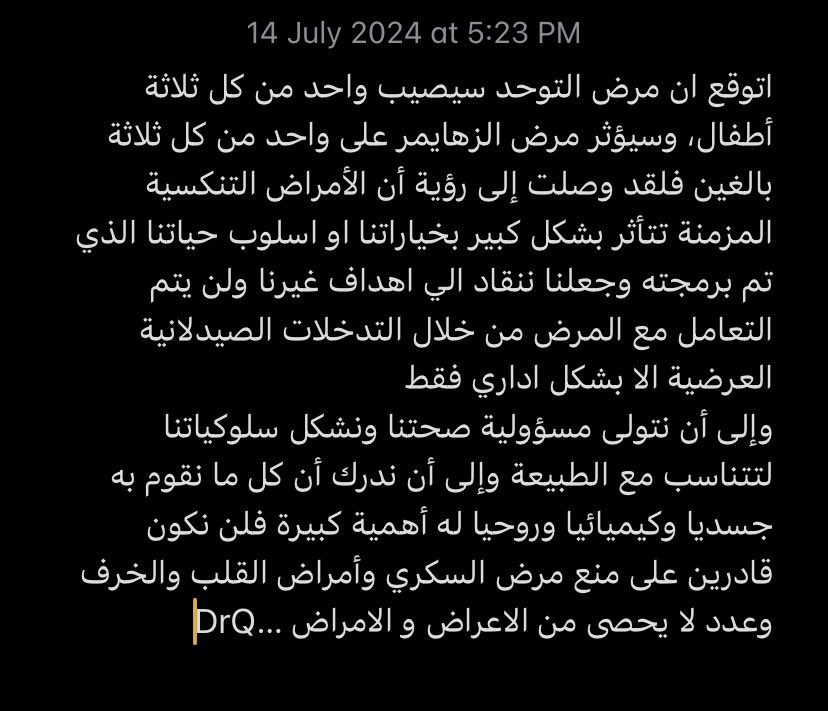 14 July 2024 at 5:23 PM

اتوقع ان مرض التوحد سيصيب واحد من كل ثلاثة أطفال، وسيؤثر مرض الزهايمر على واحد من كل ثلاثة بالغين فلقد وصلت إلى رؤية أن الأمراض التنكسية المزمنة تتأثر بشكل كبير بخياراتنا او اسلوب حياتنا الذي تم برمجته وجعلنا ننقاد الي اهداف غيرنا ولن يتم التعامل مع المرض من خلال التدخلات الصيدلانية العرضية الا بشكل اداري فقط
وإلى أن نتولى مسؤولية صحتنا ونشكل سلوكياتنا لتتناسب مع الطبيعة وإلى أن ندرك أن كل ما نقوم به جسديا وكيميائيا وروحيا له أهمية كبيرة فلن نكون قادرين على منع مرض السكري وأمراض القلب والخرف وعدد لا يحصى من الاعراض و الامراض ...DrQ